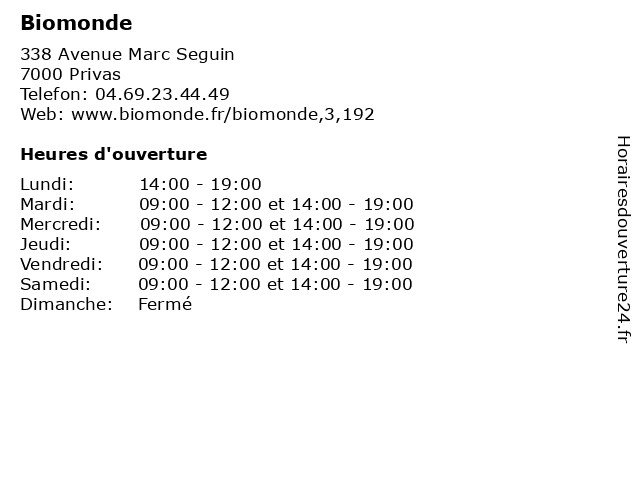 Biomonde

338 Avenue Marc Seguin
7000 Privas
Telefon: 04.69.23.44.49
Web: www.biomonde.fr/biomonde,3,192

Heures d'ouverture

Lundi: 14:00 - 19:00
Mardi: 09:00 - 12:00 et 14:00 - 19:00
Mercredi: 09:00 - 12:00 et 14:00 - 19:00
Jeudi: 09:00 - 12:00 et 14:00 - 19:00
Vendredi: 09:00 - 12:00 et 14:00 - 19:00
Samedi: 09:00 - 12:00 et 14:00 - 19:00
Dimanche: Fermé

Horairesdouverture24.fr